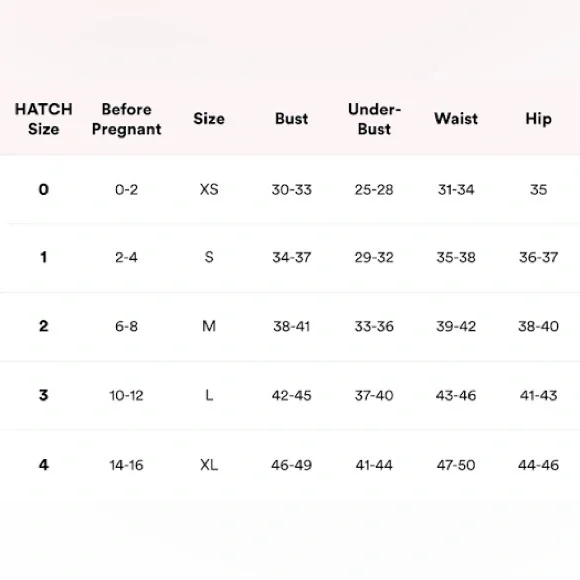 | HATCH Size | Before Pregnant | Size | Bust | Under-Bust | Waist | Hip |
|---|---|---|---|---|---|---|
| 0 | 0-2 | XS | 30-33 | 25-28 | 31-34 | 35 |
| 1 | 2-4 | S | 34-37 | 29-32 | 35-38 | 36-37 |
| 2 | 6-8 | M | 38-41 | 33-36 | 39-42 | 38-40 |
| 3 | 10-12 | L | 42-45 | 37-40 | 43-46 | 41-43 |
| 4 | 14-16 | XL | 46-49 | 41-44 | 47-50 | 44-46 |